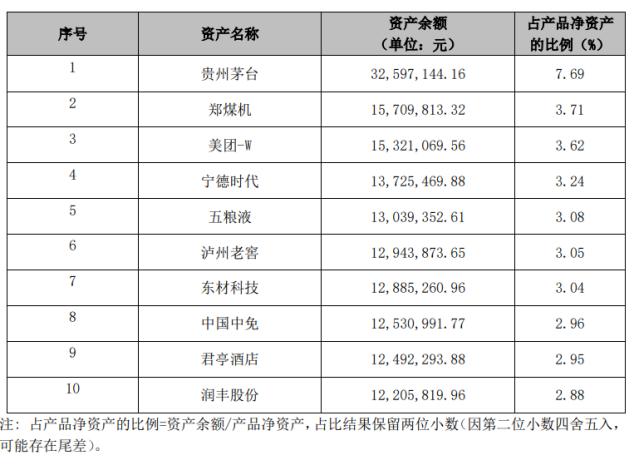 | 序号 | 资产名称 | 资产余额（单位：元） | 占产品净资产的比例（%） |
|---|---|---|---|
| 1 | 贵州茅台 | 32,597,144.16 | 7.69 |
| 2 | 郑煤机 | 15,709,813.32 | 3.71 |
| 3 | 美团-W | 15,321,069.56 | 3.62 |
| 4 | 宁德时代 | 13,725,469.88 | 3.24 |
| 5 | 五粮液 | 13,039,352.61 | 3.08 |
| 6 | 泸州老窖 | 12,943,873.65 | 3.05 |
| 7 | 东材科技 | 12,885,260.96 | 3.04 |
| 8 | 中国中免 | 12,530,991.77 | 2.96 |
| 9 | 君亭酒店 | 12,492,293.88 | 2.95 |
| 10 | 润丰股份 | 12,205,819.96 | 2.88 |

注：占产品净资产的比例=资产余额/产品净资产，占比结果保留两位小数(因第二位小数四舍五入，可能存在尾差)。